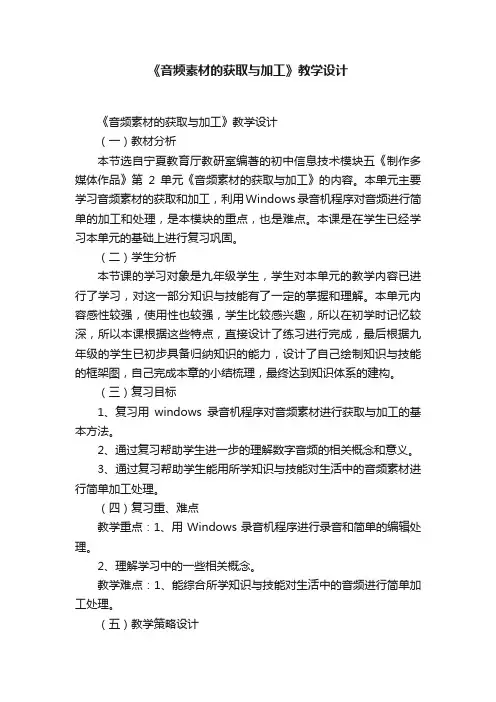 《音频素材的获取与加工》教学设计

《音频素材的获取与加工》教学设计

（一）教材分析

本节选自宁夏教育厅教研室编著的初中信息技术模块五《制作多媒体作品》第 2 单元《音频素材的获取与加工》的内容。本单元主要学习音频素材的获取和加工，利用Windows录音机程序对音频进行简单的加工和处理，是本模块的重点，也是难点。本课是在学生已经学习本单元的基础上进行复习巩固。

（二）学生分析

本节课的学习对象是九年级学生，学生对本单元的教学内容已进行了学习，对这一部分知识与技能有了一定的掌握和理解。本单元内容感性较强，使用性也较强，学生比较感兴趣，所以在初学时记忆较深，所以本课根据这些特点，直接设计了练习进行完成，最后根据九年级的学生已初步具备归纳知识的能力，设计了自己绘制知识与技能的框架图，自己完成本章的小结梳理，最终达到知识体系的建构。

（三）复习目标

1、复习用 windows 录音机程序对音频素材进行获取与加工的基本方法。

2、通过复习帮助学生进一步的理解数字音频的相关概念和意义。

3、通过复习帮助学生能用所学知识与技能对生活中的音频素材进行简单加工处理。

（四）复习重、难点

教学重点：1、用 Windows 录音机程序进行录音和简单的编辑处理。

2、理解学习中的一些相关概念。

教学难点：1、能综合所学知识与技能对生活中的音频进行简单加工处理。

（五）教学策略设计